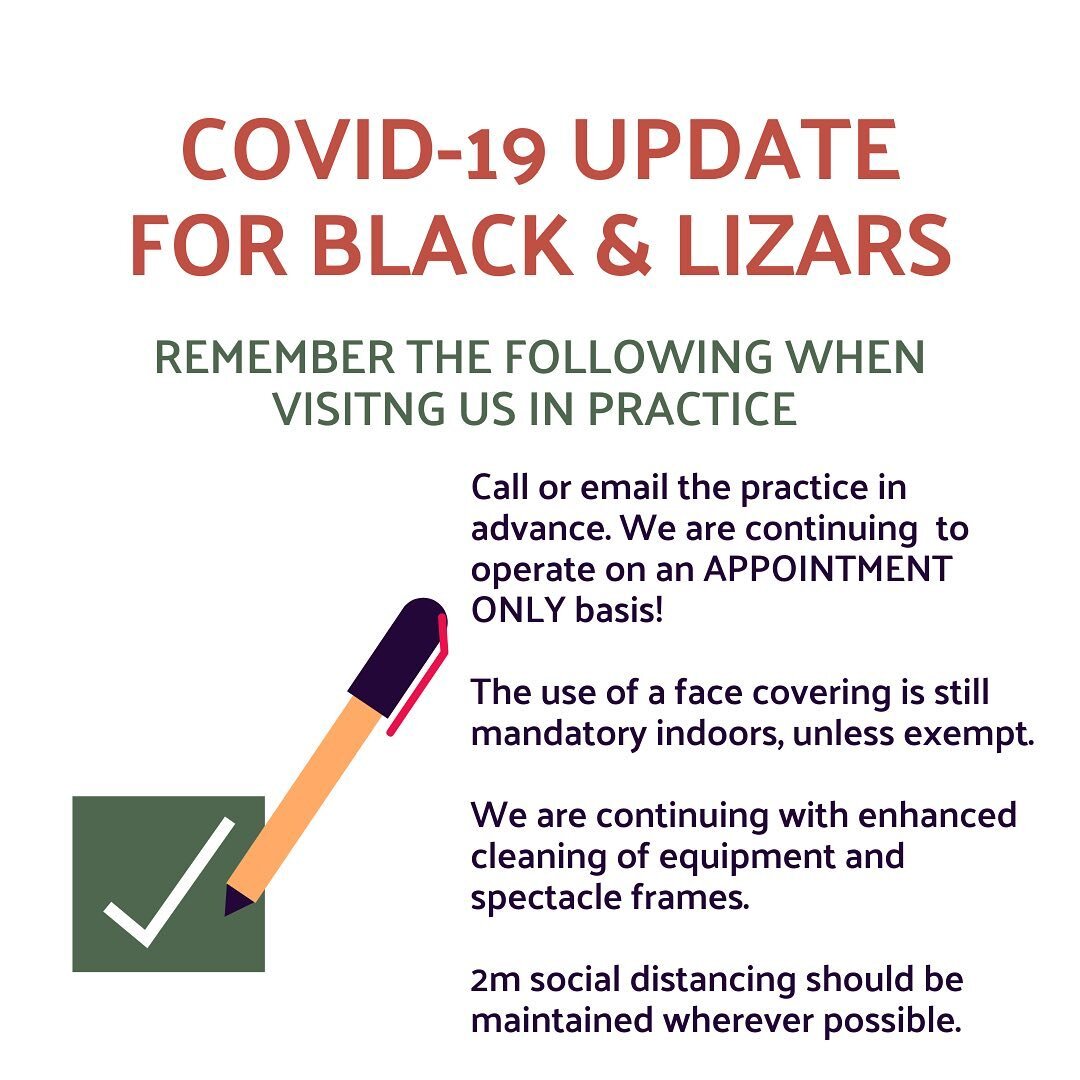 COVID-19 UPDATE FOR BLACK & LIZARS

REMEMBER THE FOLLOWING WHEN VISITNG US IN PRACTICE

Call or email the practice in advance. We are continuing to operate on an APPOINTMENT ONLY basis!

The use of a face covering is still mandatory indoors, unless exempt.

We are continuing with enhanced cleaning of equipment and spectacle frames.

2m social distancing should be maintained wherever possible.